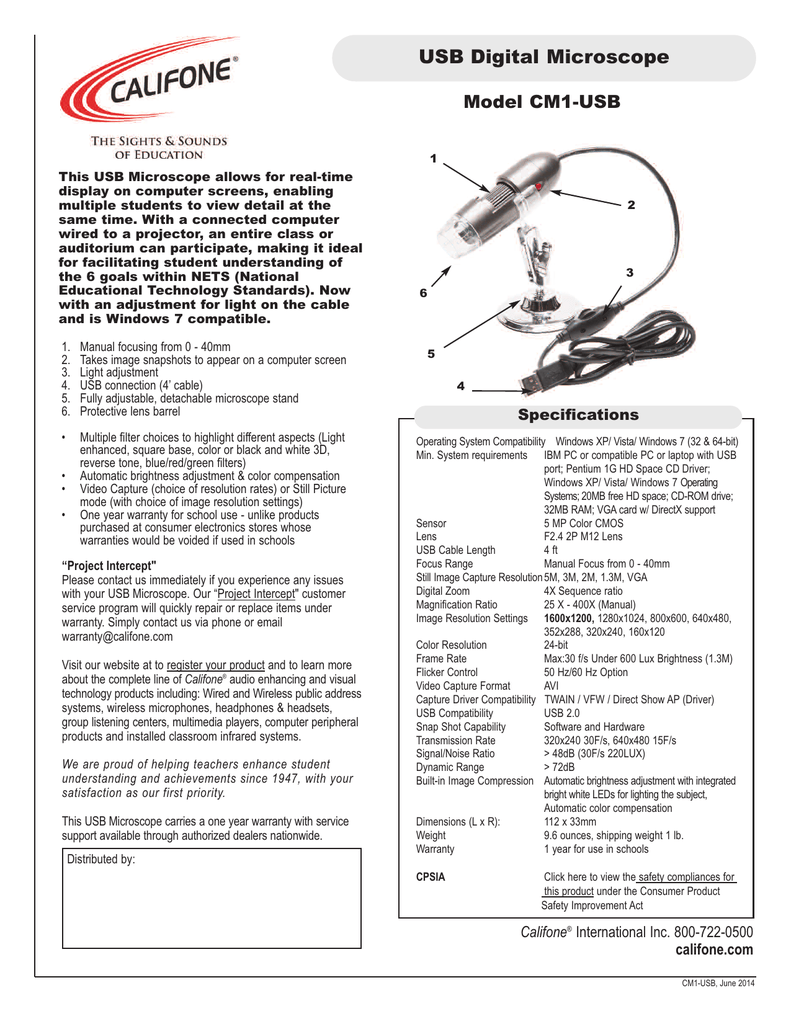 CALIFONE®

THE SIGHTS & SOUNDS OF EDUCATION

USB Digital Microscope

Model CM1-USB

This USB Microscope allows for real-time display on computer screens, enabling multiple students to view detail at the same time. With a connected computer wired to a projector, an entire class or auditorium can participate, making it ideal for facilitating student understanding of the 6 goals within NETS (National Educational Technology Standards). Now with an adjustment for light on the cable and is Windows 7 compatible.

1. Manual focusing from 0 - 40mm
2. Takes image snapshots to appear on a computer screen
3. Light adjustment
4. USB connection (4' cable)
5. Fully adjustable, detachable microscope stand
6. Protective lens barrel

• Multiple filter choices to highlight different aspects (Light enhanced, square base, color or black and white 3D, reverse tone, blue/red/green filters)
• Automatic brightness adjustment & color compensation
• Video Capture (choice of resolution rates) or Still Picture mode (with choice of image resolution settings)
• One year warranty for school use - unlike products purchased at consumer electronics stores whose warranties would be voided if used in schools

"Project Intercept"
Please contact us immediately if you experience any issues with your USB Microscope. Our "Project Intercept" customer service program will quickly repair or replace items under warranty. Simply contact us via phone or email warranty@califone.com

Visit our website at to register your product and to learn more about the complete line of Califone® audio enhancing and visual technology products including: Wired and Wireless public address systems, wireless microphones, headphones & headsets, group listening centers, multimedia players, computer peripheral products and installed classroom infrared systems.

We are proud of helping teachers enhance student understanding and achievements since 1947, with your satisfaction as our first priority.

This USB Microscope carries a one year warranty with service support available through authorized dealers nationwide.

Distributed by:

1
2
3
6
5
4

Specifications

| | |
|---|---|
| Operating System Compatibility | Windows XP/ Vista/ Windows 7 (32 & 64-bit) |
| Min. System requirements | IBM PC or compatible PC or laptop with USB port; Pentium 1G HD Space CD Driver; Windows XP/ Vista/ Windows 7 Operating Systems; 20MB free HD space; CD-ROM drive; 32MB RAM; VGA card w/ DirectX support |
| Sensor | 5 MP Color CMOS |
| Lens | F2.4 2P M12 Lens |
| USB Cable Length | 4 ft |
| Focus Range | Manual Focus from 0 - 40mm |
| Still Image Capture Resolution | 5M, 3M, 2M, 1.3M, VGA |
| Digital Zoom | 4X Sequence ratio |
| Magnification Ratio | 25 X - 400X (Manual) |
| Image Resolution Settings | 1600x1200, 1280x1024, 800x600, 640x480, 352x288, 320x240, 160x120 |
| Color Resolution | 24-bit |
| Frame Rate | Max:30 f/s Under 600 Lux Brightness (1.3M) |
| Flicker Control | 50 Hz/60 Hz Option |
| Video Capture Format | AVI |
| Capture Driver Compatibility | TWAIN / VFW / Direct Show AP (Driver) |
| USB Compatibility | USB 2.0 |
| Snap Shot Capability | Software and Hardware |
| Transmission Rate | 320x240 30F/s, 640x480 15F/s |
| Signal/Noise Ratio | > 48dB (30F/s 220LUX) |
| Dynamic Range | > 72dB |
| Built-in Image Compression | Automatic brightness adjustment with integrated bright white LEDs for lighting the subject, Automatic color compensation |
| Dimensions (L x R): | 112 x 33mm |
| Weight | 9.6 ounces, shipping weight 1 lb. |
| Warranty | 1 year for use in schools |
| CPSIA | Click here to view the safety compliances for this product under the Consumer Product Safety Improvement Act |

Califone® International Inc. 800-722-0500
califone.com

CM1-USB, June 2014